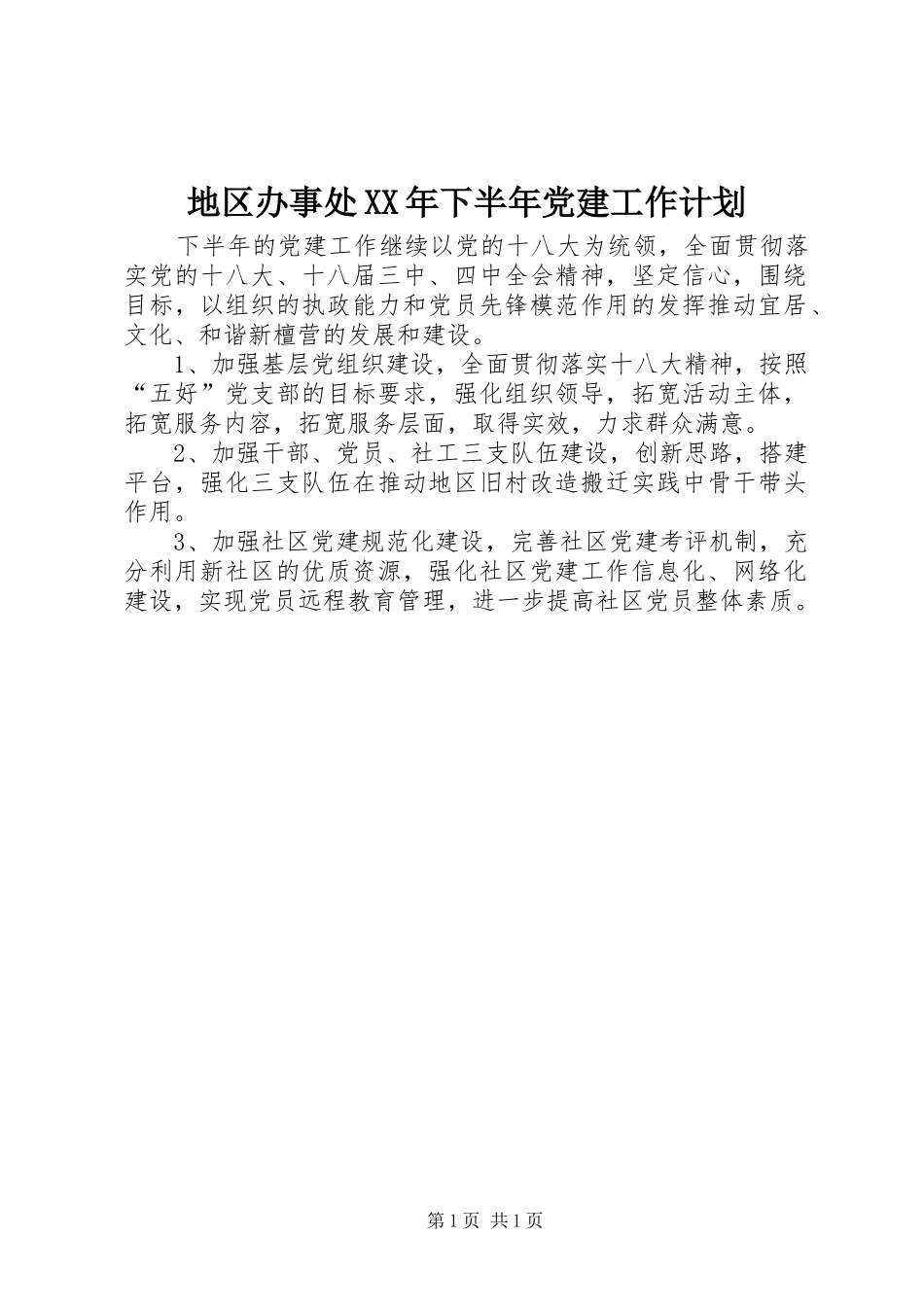 地区办事处XX年下半年党建工作计划

下半年的党建工作继续以党的十八大为统领，全面贯彻落实党的十八大、十八届三中、四中全会精神，坚定信心，围绕目标，以组织的执政能力和党员先锋模范作用的发挥推动宜居、文化、和谐新檀营的发展和建设。

1、加强基层党组织建设，全面贯彻落实十八大精神，按照“五好”党支部的目标要求，强化组织领导，拓宽活动主体，拓宽服务内容，拓宽服务层面，取得实效，力求群众满意。

2、加强干部、党员、社工三支队伍建设，创新思路，搭建平台，强化三支队伍在推动地区旧村改造搬迁实践中骨干带头作用。

3、加强社区党建规范化建设，完善社区党建考评机制，充分利用新社区的优质资源，强化社区党建工作信息化、网络化建设，实现党员远程教育管理，进一步提高社区党员整体素质。

第1页 共1页